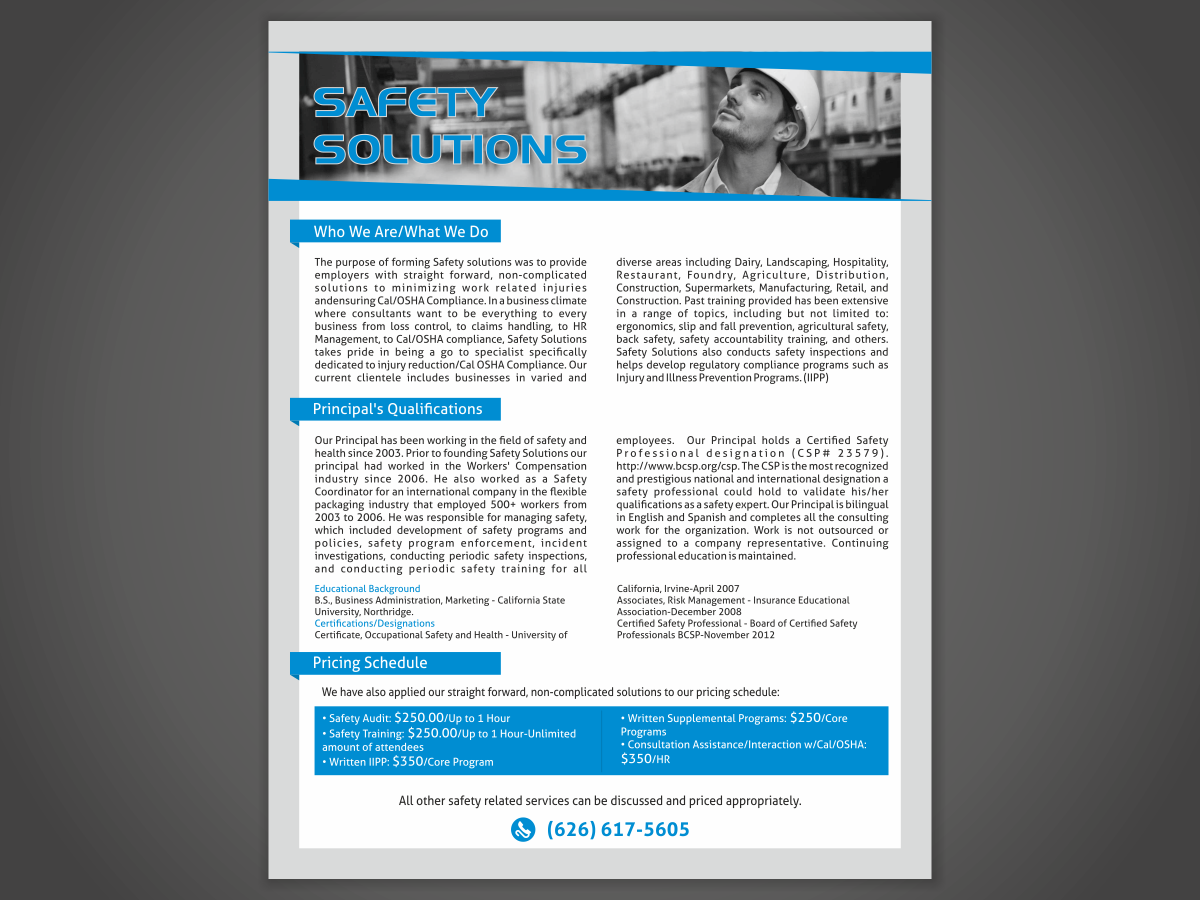 SAFETY SOLUTIONS

Who We Are/What We Do

The purpose of forming Safety solutions was to provide employers with straight forward, non-complicated solutions to minimizing work related injuries andensuring Cal/OSHA Compliance. In a business climate where consultants want to be everything to every business from loss control, to claims handling, to HR Management, to Cal/OSHA compliance, Safety Solutions takes pride in being a go to specialist specifically dedicated to injury reduction/Cal OSHA Compliance. Our current clientele includes businesses in varied and diverse areas including Dairy, Landscaping, Hospitality, Restaurant, Foundry, Agriculture, Distribution, Construction, Supermarkets, Manufacturing, Retail, and Construction. Past training provided has been extensive in a range of topics, including but not limited to: ergonomics, slip and fall prevention, agricultural safety, back safety, safety accountability training, and others. Safety Solutions also conducts safety inspections and helps develop regulatory compliance programs such as Injury and Illness Prevention Programs. (IIPP)

Principal's Qualifications

Our Principal has been working in the field of safety and health since 2003. Prior to founding Safety Solutions our principal had worked in the Workers' Compensation industry since 2006. He also worked as a Safety Coordinator for an international company in the flexible packaging industry that employed 500+ workers from 2003 to 2006. He was responsible for managing safety, which included development of safety programs and policies, safety program enforcement, incident investigations, conducting periodic safety inspections, and conducting periodic safety training for all employees. Our Principal holds a Certified Safety Professional designation (CSP# 23579). http://www.bcsp.org/csp. The CSP is the most recognized and prestigious national and international designation a safety professional could hold to validate his/her qualifications as a safety expert. Our Principal is bilingual in English and Spanish and completes all the consulting work for the organization. Work is not outsourced or assigned to a company representative. Continuing professional education is maintained.

Educational Background
B.S., Business Administration, Marketing - California State University, Northridge.
Certifications/Designations
Certificate, Occupational Safety and Health - University of California, Irvine-April 2007
Associates, Risk Management - Insurance Educational Association-December 2008
Certified Safety Professional - Board of Certified Safety Professionals BCSP-November 2012

Pricing Schedule

We have also applied our straight forward, non-complicated solutions to our pricing schedule:

• Safety Audit: $250.00/Up to 1 Hour
• Safety Training: $250.00/Up to 1 Hour-Unlimited amount of attendees
• Written IIPP: $350/Core Program
• Written Supplemental Programs: $250/Core Programs
• Consultation Assistance/Interaction w/Cal/OSHA: $350/HR

All other safety related services can be discussed and priced appropriately.

(626) 617-5605